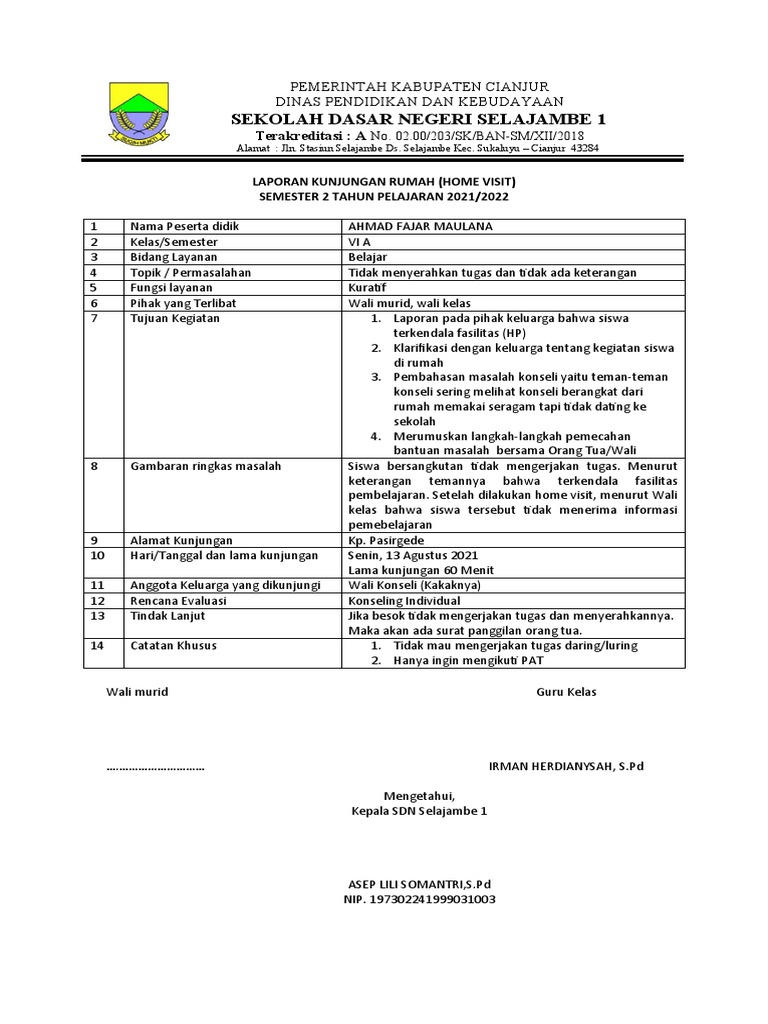 PEMERINTAH KABUPATEN CIANJUR
DINAS PENDIDIKAN DAN KEBUDAYAAN
SEKOLAH DASAR NEGERI SELAJAMBE 1
Terakreditasi : A No. 02.00/203/SK/BAN-SM/XII/2018
Alamat : Jln. Stasiun Selajambe Ds. Selajambe Kec. Sukaluyu – Cianjur 43284

LAPORAN KUNJUNGAN RUMAH (HOME VISIT)
SEMESTER 2 TAHUN PELAJARAN 2021/2022

| 1 | Nama Peserta didik | AHMAD FAJAR MAULANA |
|---|---|---|
| 2 | Kelas/Semester | VI A |
| 3 | Bidang Layanan | Belajar |
| 4 | Topik / Permasalahan | Tidak menyerahkan tugas dan tidak ada keterangan |
| 5 | Fungsi layanan | Kuratif |
| 6 | Pihak yang Terlibat | Wali murid, wali kelas |
| 7 | Tujuan Kegiatan | 1. Laporan pada pihak keluarga bahwa siswa terkendala fasilitas (HP) 2. Klarifikasi dengan keluarga tentang kegiatan siswa di rumah 3. Pembahasan masalah konseli yaitu teman-teman konseli sering melihat konseli berangkat dari rumah memakai seragam tapi tidak dating ke sekolah 4. Merumuskan langkah-langkah pemecahan bantuan masalah bersama Orang Tua/Wali |
| 8 | Gambaran ringkas masalah | Siswa bersangkutan tidak mengerjakan tugas. Menurut keterangan temannya bahwa terkendala fasilitas pembelajaran. Setelah dilakukan home visit, menurut Wali kelas bahwa siswa tersebut tidak menerima informasi pemebelajaran |
| 9 | Alamat Kunjungan | Kp. Pasirgede |
| 10 | Hari/Tanggal dan lama kunjungan | Senin, 13 Agustus 2021 Lama kunjungan 60 Menit |
| 11 | Anggota Keluarga yang dikunjungi | Wali Konseli (Kakaknya) |
| 12 | Rencana Evaluasi | Konseling Individual |
| 13 | Tindak Lanjut | Jika besok tidak mengerjakan tugas dan menyerahkannya. Maka akan ada surat panggilan orang tua. |
| 14 | Catatan Khusus | 1. Tidak mau mengerjakan tugas daring/luring 2. Hanya ingin mengikuti PAT |

Wali murid

Guru Kelas

…………………………

IRMAN HERDIANYSAH, S.Pd

Mengetahui,
Kepala SDN Selajambe 1

ASEP LILI SOMANTRI,S.Pd
NIP. 197302241999031003